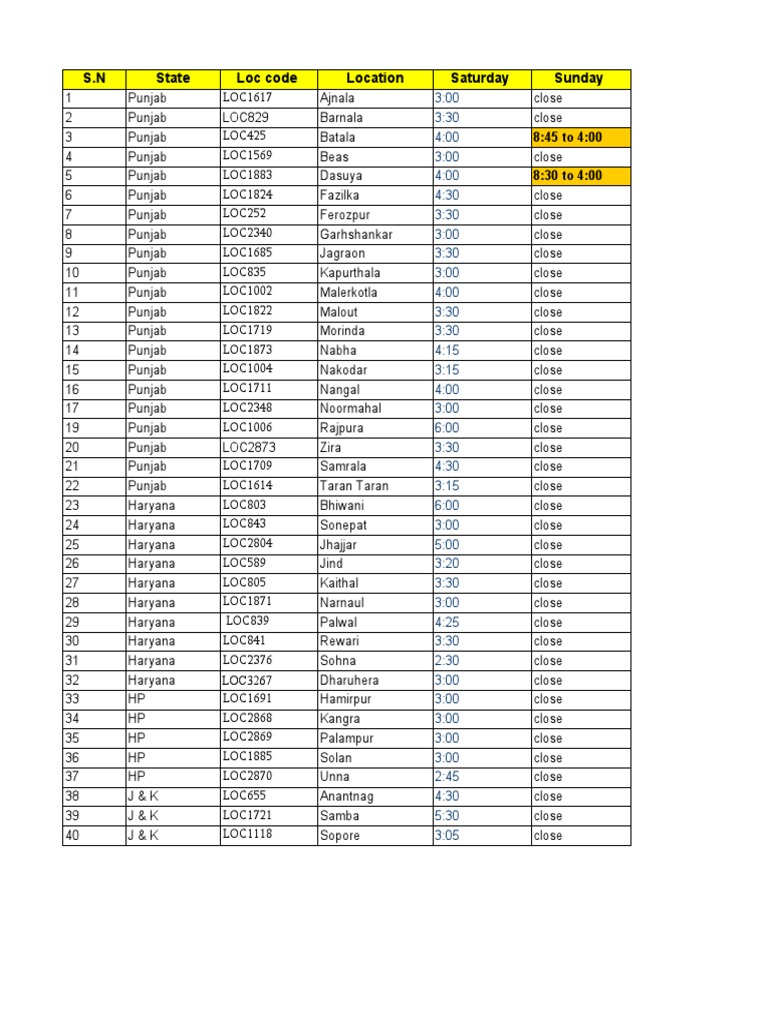 | S.N | State | Loc code | Location | Saturday | Sunday |
|---|---|---|---|---|---|
| 1 | Punjab | LOC1617 | Ajnala | 3:00 | close |
| 2 | Punjab | LOC829 | Barnala | 3:30 | close |
| 3 | Punjab | LOC425 | Batala | 4:00 | 8:45 to 4:00 |
| 4 | Punjab | LOC1569 | Beas | 3:00 | close |
| 5 | Punjab | LOC1883 | Dasuya | 4:00 | 8:30 to 4:00 |
| 6 | Punjab | LOC1824 | Fazilka | 4:30 | close |
| 7 | Punjab | LOC252 | Ferozpur | 3:30 | close |
| 8 | Punjab | LOC2340 | Garhshankar | 3:00 | close |
| 9 | Punjab | LOC1685 | Jagraon | 3:30 | close |
| 10 | Punjab | LOC835 | Kapurthala | 3:00 | close |
| 11 | Punjab | LOC1002 | Malerkotla | 4:00 | close |
| 12 | Punjab | LOC1822 | Malout | 3:30 | close |
| 13 | Punjab | LOC1719 | Morinda | 3:30 | close |
| 14 | Punjab | LOC1873 | Nabha | 4:15 | close |
| 15 | Punjab | LOC1004 | Nakodar | 3:15 | close |
| 16 | Punjab | LOC1711 | Nangal | 4:00 | close |
| 17 | Punjab | LOC2348 | Noormahal | 3:00 | close |
| 19 | Punjab | LOC1006 | Rajpura | 6:00 | close |
| 20 | Punjab | LOC2873 | Zira | 3:30 | close |
| 21 | Punjab | LOC1709 | Samrala | 4:30 | close |
| 22 | Punjab | LOC1614 | Taran Taran | 3:15 | close |
| 23 | Haryana | LOC803 | Bhiwani | 6:00 | close |
| 24 | Haryana | LOC843 | Sonepat | 3:00 | close |
| 25 | Haryana | LOC2804 | Jhajjar | 5:00 | close |
| 26 | Haryana | LOC589 | Jind | 3:20 | close |
| 27 | Haryana | LOC805 | Kaithal | 3:30 | close |
| 28 | Haryana | LOC1871 | Narnaul | 3:00 | close |
| 29 | Haryana | LOC839 | Palwal | 4:25 | close |
| 30 | Haryana | LOC841 | Rewari | 3:30 | close |
| 31 | Haryana | LOC2376 | Sohna | 2:30 | close |
| 32 | Haryana | LOC3267 | Dharuhera | 3:00 | close |
| 33 | HP | LOC1691 | Hamirpur | 3:00 | close |
| 34 | HP | LOC2868 | Kangra | 3:00 | close |
| 35 | HP | LOC2869 | Palampur | 3:00 | close |
| 36 | HP | LOC1885 | Solan | 3:00 | close |
| 37 | HP | LOC2870 | Unna | 2:45 | close |
| 38 | J & K | LOC655 | Anantnag | 4:30 | close |
| 39 | J & K | LOC1721 | Samba | 5:30 | close |
| 40 | J & K | LOC1118 | Sopore | 3:05 | close |